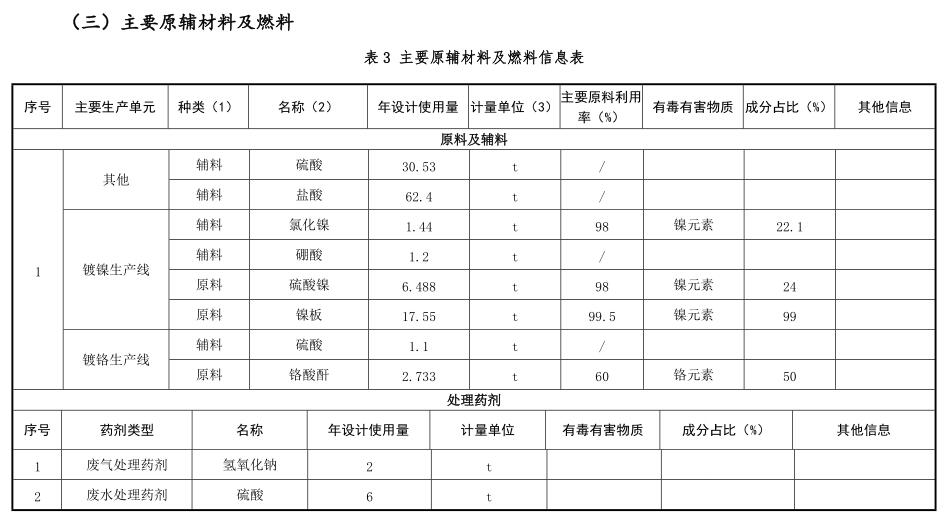 （三）主要原辅材料及燃料

表 3 主要原辅材料及燃料信息表

| 序号 | 主要生产单元 | 种类（1） | 名称（2） | 年设计使用量 | 计量单位（3） | 主要原料利用率（%） | 有毒有害物质 | 成分占比（%） | 其他信息 |
|---|---|---|---|---|---|---|---|---|---|
| 原料及辅料 | | | | | | | | | |
| 1 | 其他 | 辅料 | 硫酸 | 30.53 | t | / | | | |
| | | 辅料 | 盐酸 | 62.4 | t | / | | | |
| | 镀镍生产线 | 辅料 | 氯化镍 | 1.44 | t | 98 | 镍元素 | 22.1 | |
| | | 辅料 | 硼酸 | 1.2 | t | / | | | |
| | | 原料 | 硫酸镍 | 6.488 | t | 98 | 镍元素 | 24 | |
| | | 原料 | 镍板 | 17.55 | t | 99.5 | 镍元素 | 99 | |
| | 镀铬生产线 | 辅料 | 硫酸 | 1.1 | t | / | | | |
| | | 原料 | 铬酸酐 | 2.733 | t | 60 | 铬元素 | 50 | |

处理药剂

| 序号 | 药剂类型 | 名称 | 年设计使用量 | 计量单位 | 有毒有害物质 | 成分占比（%） | 其他信息 |
|---|---|---|---|---|---|---|---|
| 1 | 废气处理药剂 | 氢氧化钠 | 2 | t | | | |
| 2 | 废水处理药剂 | 硫酸 | 6 | t | | | |